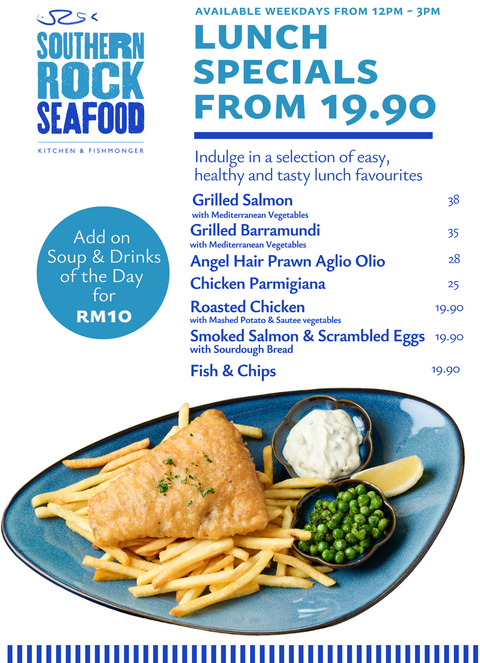 SOUTHERN ROCK SEAFOOD

KITCHEN & FISHMONGER

AVAILABLE WEEKDAYS FROM 12PM - 3PM

LUNCH SPECIALS FROM 19.90

Indulge in a selection of easy, healthy and tasty lunch favourites

Add on Soup & Drinks of the Day for RM10

Grilled Salmon 38
with Mediterranean Vegetables

Grilled Barramundi 35
with Mediterranean Vegetables

Angel Hair Prawn Aglio Olio 28

Chicken Parmigiana 25

Roasted Chicken 19.90
with Mashed Potato & Sautee vegetables

Smoked Salmon & Scrambled Eggs 19.90
with Sourdough Bread

Fish & Chips 19.90